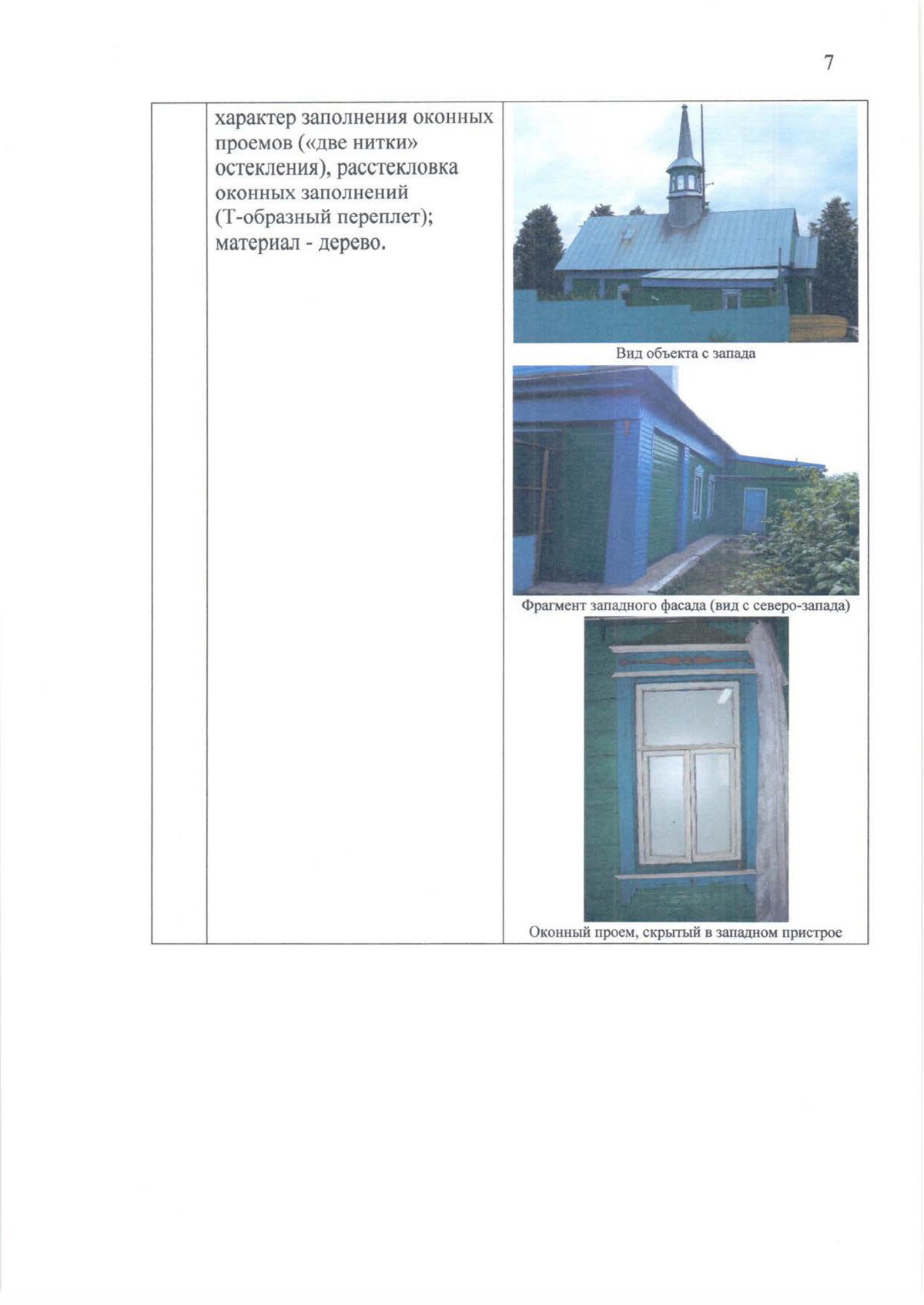 7

| | характер заполнения оконных проемов («две нитки» остекления), расстекловка оконных заполнений (Т-образный переплет); материал - дерево. | Вид объекта с запада Фрагмент западного фасада (вид с северо-запада) Оконный проем, скрытый в западном пристрое |
|---|---|---|